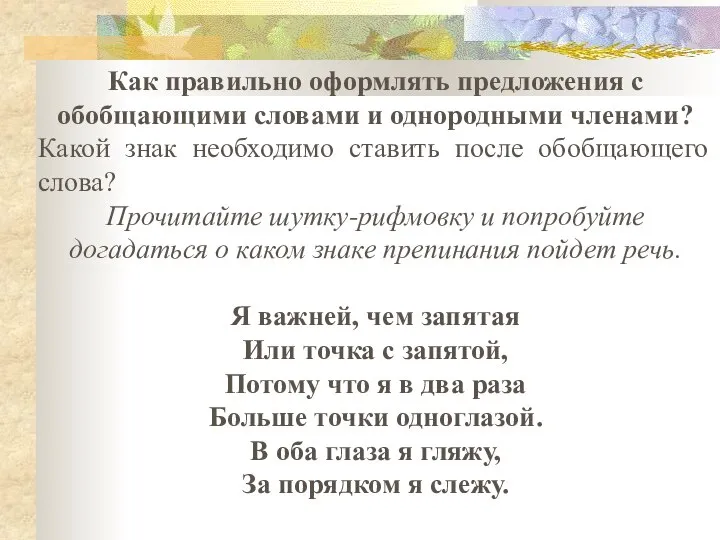 Как правильно оформлять предложения с обобщающими словами и однородными членами?
Какой знак необходимо ставить после обобщающего слова?
Прочитайте шутку-рифмовку и попробуйте догадаться о каком знаке препинания пойдет речь.

Я важней, чем запятая
Или точка с запятой,
Потому что я в два раза
Больше точки одноглазой.
В оба глаза я гляжу,
За порядком я слежу.